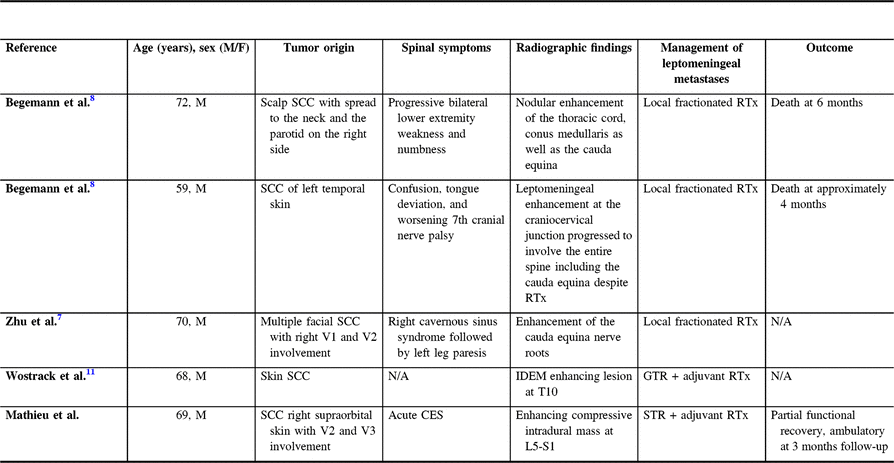 | Reference | Age (years), sex (M/F) | Tumor origin | Spinal symptoms | Radiographic findings | Management of leptomeningeal metastases | Outcome |
|---|---|---|---|---|---|---|
| Begemann et al.$^{8}$ | 72, M | Scalp SCC with spread to the neck and the parotid on the right side | Progressive bilateral lower extremity weakness and numbness | Nodular enhancement of the thoracic cord, conus medullaris as well as the cauda equina | Local fractionated RTx | Death at 6 months |
| Begemann et al.$^{8}$ | 59, M | SCC of left temporal skin | Confusion, tongue deviation, and worsening 7th cranial nerve palsy | Leptomeningeal enhancement at the craniocervical junction progressed to involve the entire spine including the cauda equina despite RTx | Local fractionated RTx | Death at approximately 4 months |
| Zhu et al.$^{7}$ | 70, M | Multiple facial SCC with right V1 and V2 involvement | Right cavernous sinus syndrome followed by left leg paresis | Enhancement of the cauda equina nerve roots | Local fractionated RTx | N/A |
| Wostrack et al.$^{11}$ | 68, M | Skin SCC | N/A | IDEM enhancing lesion at T10 | GTR + adjuvant RTx | N/A |
| Mathieu et al. | 69, M | SCC right supraorbital skin with V2 and V3 involvement | Acute CES | Enhancing compressive intradural mass at L5-S1 | STR + adjuvant RTx | Partial functional recovery, ambulatory at 3 months follow-up |